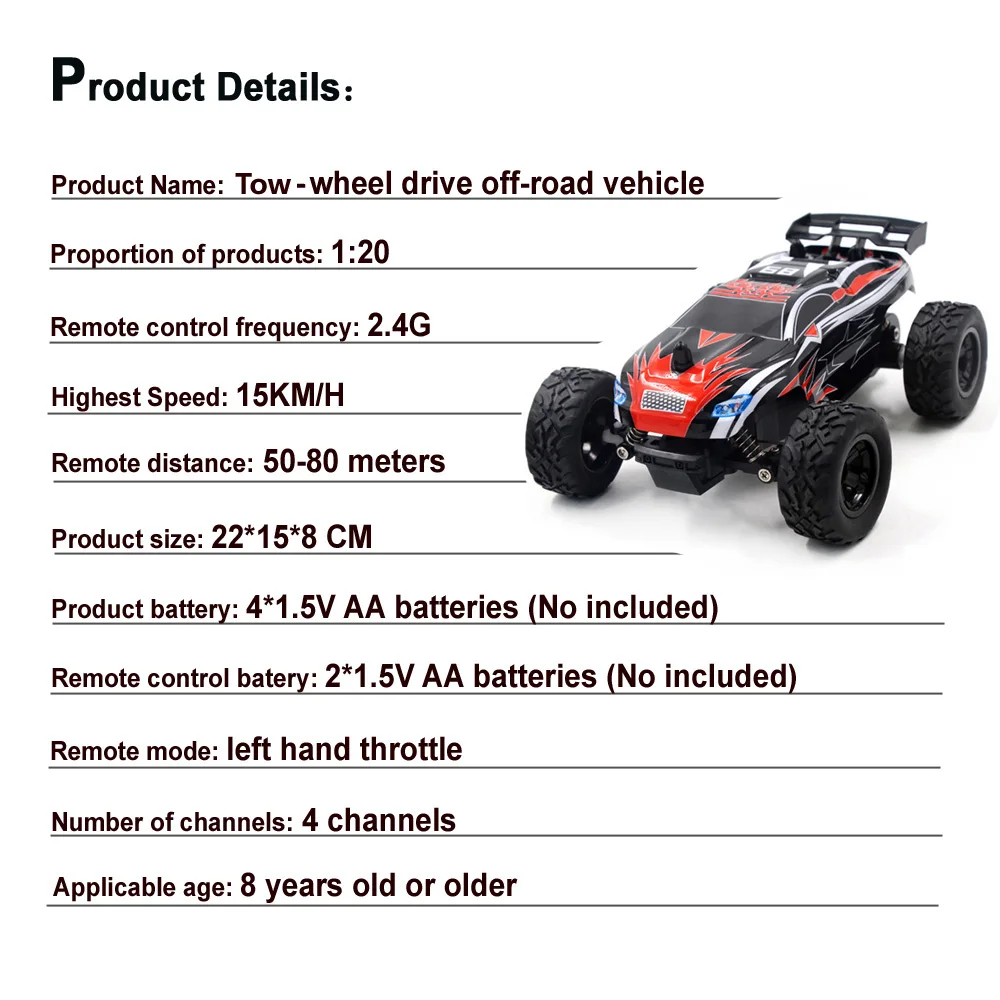 Product Details:

Product Name: Tow-wheel drive off-road vehicle

Proportion of products: 1:20

Remote control frequency: 2.4G

Highest Speed: 15KM/H

Remote distance: 50-80 meters

Product size: 22*15*8 CM

Product battery: 4*1.5V AA batteries (No included)

Remote control batery: 2*1.5V AA batteries (No included)

Remote mode: left hand throttle

Number of channels: 4 channels

Applicable age: 8 years old or older